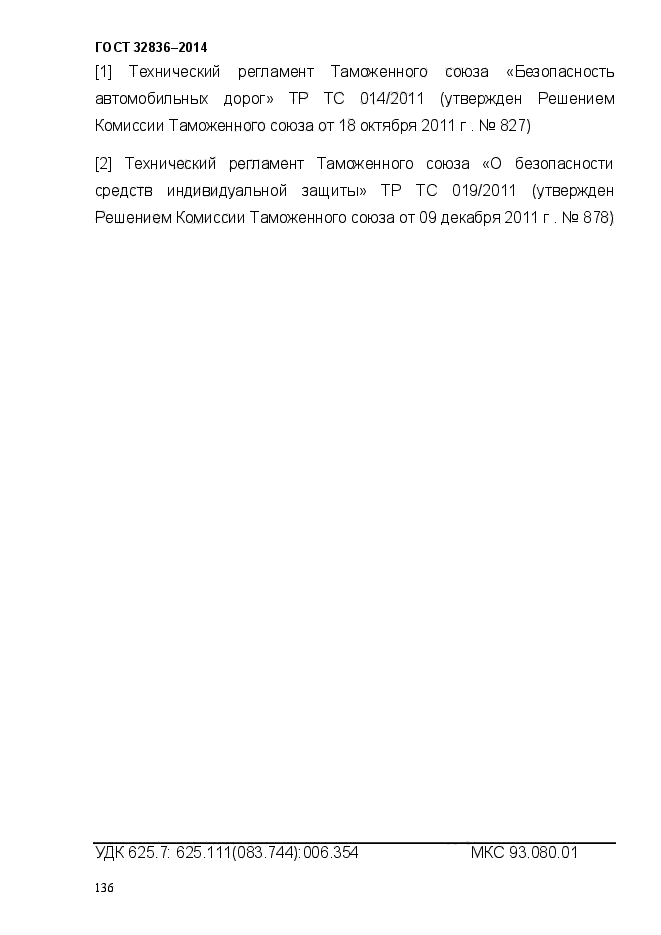 ГОСТ 32836–2014

[1] Технический регламент Таможенного союза «Безопасность автомобильных дорог» ТР ТС 014/2011 (утвержден Решением Комиссии Таможенного союза от 18 октября 2011 г . № 827)

[2] Технический регламент Таможенного союза «О безопасности средств индивидуальной защиты» ТР ТС 019/2011 (утвержден Решением Комиссии Таможенного союза от 09 декабря 2011 г . № 878)

УДК 625.7: 625.111(083.744):006.354 МКС 93.080.01

136